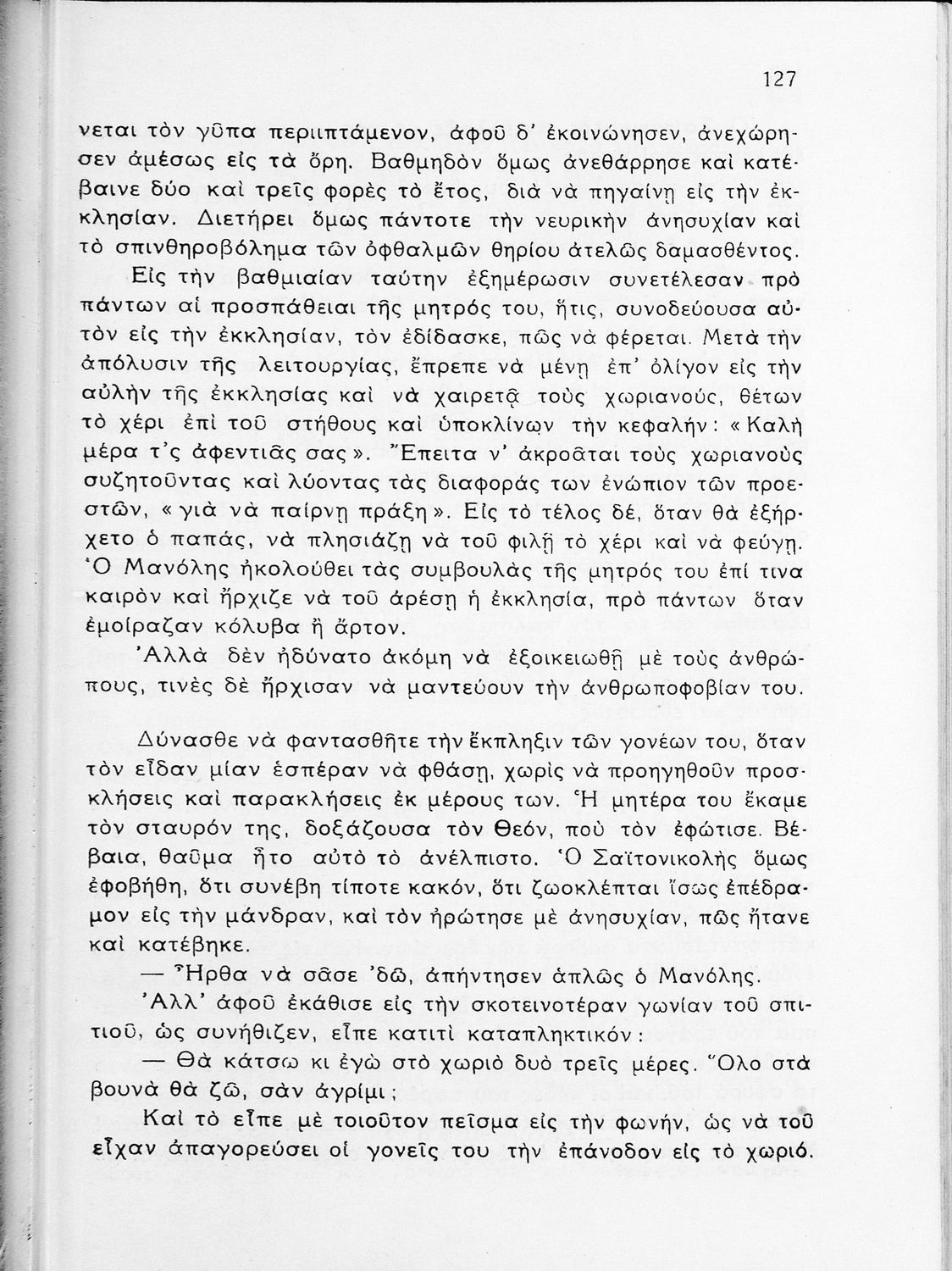 127

νεται τὸν γῦπα περιιπτάμενον, ἀφοῦ δ' ἐκοινώνησεν, ἀνεχώρησεν ἀμέσως εἰς τὰ ὄρη. Βαθμηδὸν ὅμως ἀνεθάρρησε καὶ κατέβαινε δύο καὶ τρεῖς φορὲς τὸ ἔτος, διὰ νὰ πηγαίνῃ εἰς τὴν ἐκκλησίαν. Διετήρει ὅμως πάντοτε τὴν νευρικὴν ἀνησυχίαν καὶ τὸ σπινθηροβόλημα τῶν ὀφθαλμῶν θηρίου ἀτελῶς δαμασθέντος.

Εἰς τὴν βαθμιαίαν ταύτην ἐξημέρωσιν συνετέλεσαν πρὸ πάντων αἱ προσπάθειαι τῆς μητρός του, ἥτις, συνοδεύουσα αὐτὸν εἰς τὴν ἐκκλησίαν, τὸν ἐδίδασκε, πῶς νὰ φέρεται. Μετὰ τὴν ἀπόλυσιν τῆς λειτουργίας, ἔπρεπε νὰ μένῃ ἐπ' ὀλίγον εἰς τὴν αὐλὴν τῆς ἐκκλησίας καὶ νὰ χαιρετᾷ τοὺς χωριανούς, θέτων τὸ χέρι ἐπὶ τοῦ στήθους καὶ ὑποκλίνων τὴν κεφαλήν: «Καλὴ μέρα τ'ς ἀφεντιᾶς σας». Ἔπειτα ν' ἀκροᾶται τοὺς χωριανοὺς συζητοῦντας καὶ λύοντας τὰς διαφοράς των ἐνώπιον τῶν προεστῶν, «γιὰ νὰ παίρνῃ πράξη». Εἰς τὸ τέλος δέ, ὅταν θὰ ἐξήρχετο ὁ παπάς, νὰ πλησιάζῃ νὰ τοῦ φιλῇ τὸ χέρι καὶ νὰ φεύγῃ. Ὁ Μανόλης ἠκολούθει τὰς συμβουλὰς τῆς μητρός του ἐπί τινα καιρὸν καὶ ἤρχιζε νὰ τοῦ ἀρέσῃ ἡ ἐκκλησία, πρὸ πάντων ὅταν ἐμοίραζαν κόλυβα ἢ ἄρτον.

Ἀλλὰ δὲν ἠδύνατο ἀκόμη νὰ ἐξοικειωθῇ μὲ τοὺς ἀνθρώπους, τινὲς δὲ ἤρχισαν νὰ μαντεύουν τὴν ἀνθρωποφοβίαν του.

Δύνασθε νὰ φαντασθῆτε τὴν ἔκπληξιν τῶν γονέων του, ὅταν τὸν εἶδαν μίαν ἑσπέραν νὰ φθάσῃ, χωρὶς νὰ προηγηθοῦν προσκλήσεις καὶ παρακλήσεις ἐκ μέρους των. Ἡ μητέρα του ἔκαμε τὸν σταυρόν της, δοξάζουσα τὸν Θεόν, ποὺ τὸν ἐφώτισε. Βέβαια, θαῦμα ἦτο αὐτὸ τὸ ἀνέλπιστο. Ὁ Σαϊτονικολὴς ὅμως ἐφοβήθη, ὅτι συνέβη τίποτε κακόν, ὅτι ζωοκλέπται ἴσως ἐπέδραμον εἰς τὴν μάνδραν, καὶ τὸν ἠρώτησε μὲ ἀνησυχίαν, πῶς ἤτανε καὶ κατέβηκε.

— Ἦρθα νὰ σᾶσε 'δῶ, ἀπήντησεν ἁπλῶς ὁ Μανόλης.

Ἀλλ' ἀφοῦ ἐκάθισε εἰς τὴν σκοτεινοτέραν γωνίαν τοῦ σπιτιοῦ, ὡς συνήθιζεν, εἶπε κατιτὶ καταπληκτικόν:

— Θὰ κάτσω κι ἐγὼ στὸ χωριὸ δυὸ τρεῖς μέρες. Ὅλο στὰ βουνὰ θὰ ζῶ, σὰν ἀγρίμι;

Καὶ τὸ εἶπε μὲ τοιοῦτον πεῖσμα εἰς τὴν φωνήν, ὡς νὰ τοῦ εἶχαν ἀπαγορεύσει οἱ γονεῖς του τὴν ἐπάνοδον εἰς τὸ χωριό.